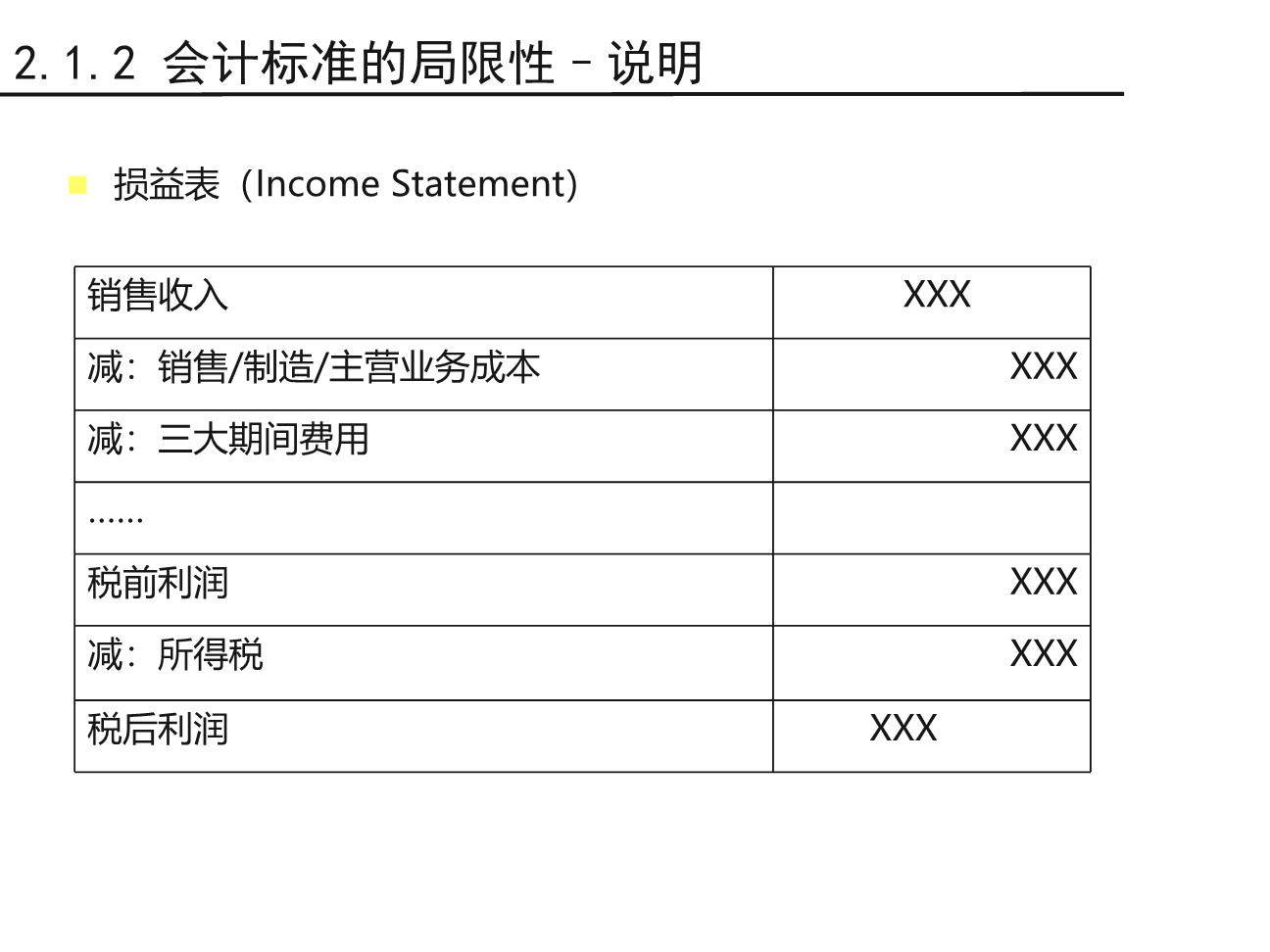 2.1.2 会计标准的局限性 – 说明

损益表（Income Statement)

| 销售收入 | XXX |
|---|---|
| 减：销售/制造/主营业务成本 | XXX |
| 减：三大期间费用 | XXX |
| …… | |
| 税前利润 | XXX |
| 减：所得税 | XXX |
| 税后利润 | XXX |